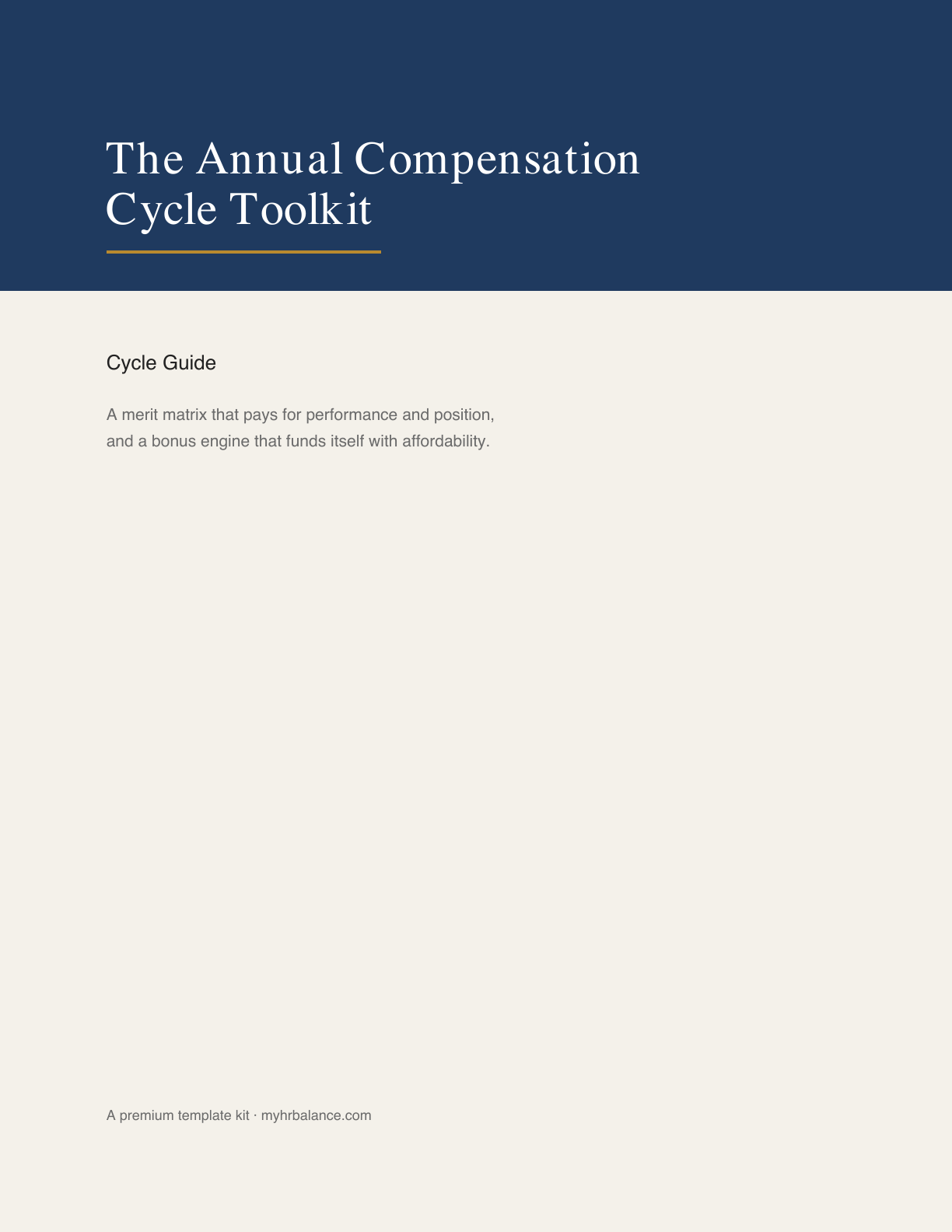 The Annual Compensation Cycle Toolkit

Cycle Guide

A merit matrix that pays for performance and position, and a bonus engine that funds itself with affordability.

A premium template kit · myhrbalance.com